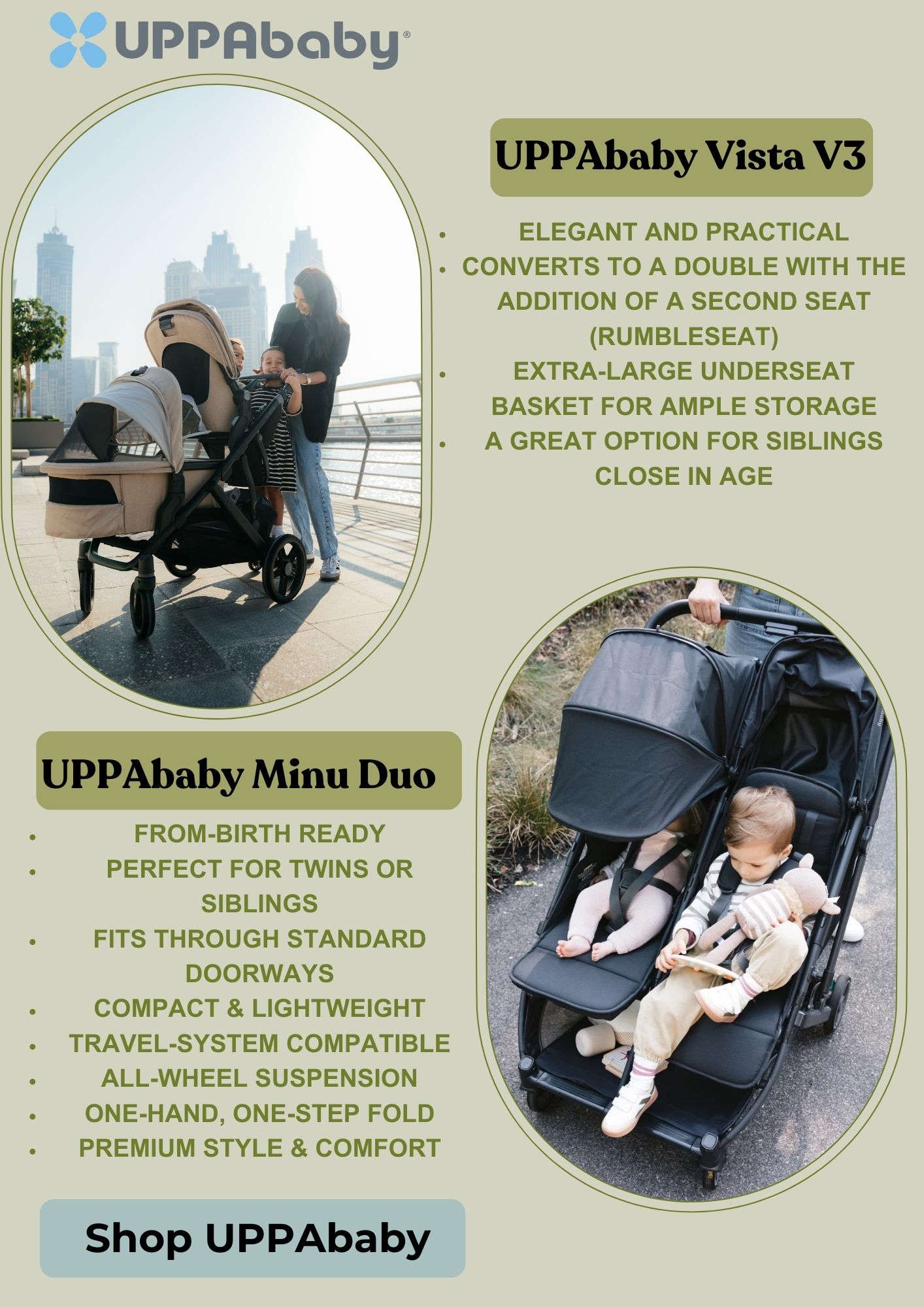 UPPAbaby®

UPPAbaby Vista V3

- ELEGANT AND PRACTICAL
- CONVERTS TO A DOUBLE WITH THE ADDITION OF A SECOND SEAT (RUMBLESEAT)
- EXTRA-LARGE UNDERSEAT BASKET FOR AMPLE STORAGE
- A GREAT OPTION FOR SIBLINGS CLOSE IN AGE

UPPAbaby Minu Duo

- FROM-BIRTH READY
- PERFECT FOR TWINS OR SIBLINGS
- FITS THROUGH STANDARD DOORWAYS
- COMPACT & LIGHTWEIGHT
- TRAVEL-SYSTEM COMPATIBLE
- ALL-WHEEL SUSPENSION
- ONE-HAND, ONE-STEP FOLD
- PREMIUM STYLE & COMFORT

Shop UPPAbaby